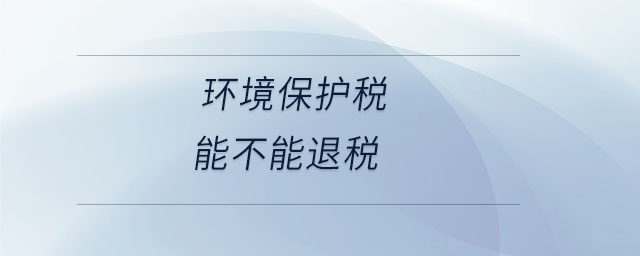 环境保护税
能不能退税